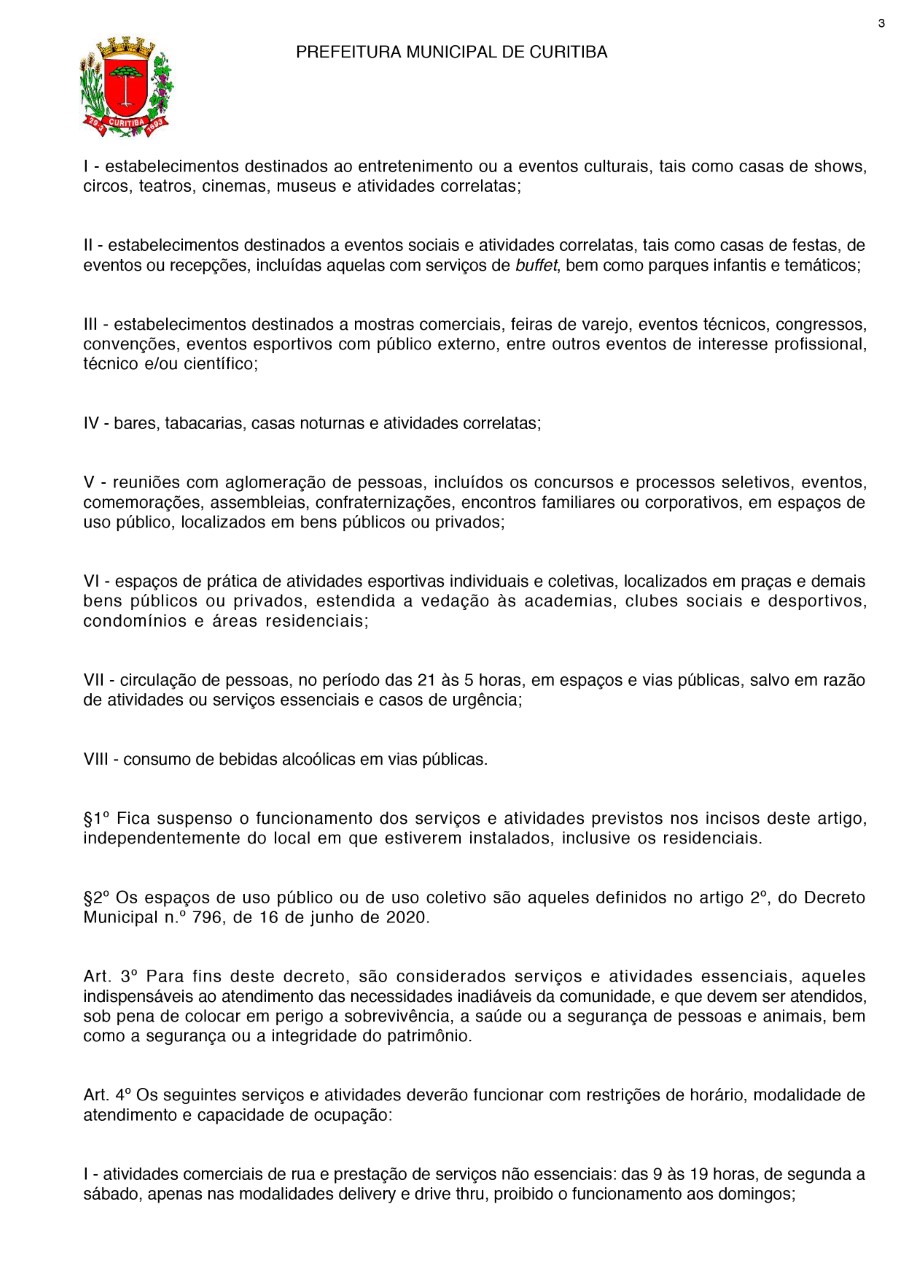 3

PREFEITURA MUNICIPAL DE CURITIBA

CURITIBA

I - estabelecimentos destinados ao entretenimento ou a eventos culturais, tais como casas de shows, circos, teatros, cinemas, museus e atividades correlatas;

II - estabelecimentos destinados a eventos sociais e atividades correlatas, tais como casas de festas, de eventos ou recepções, incluídas aquelas com serviços de buffet, bem como parques infantis e temáticos;

III - estabelecimentos destinados a mostras comerciais, feiras de varejo, eventos técnicos, congressos, convenções, eventos esportivos com público externo, entre outros eventos de interesse profissional, técnico e/ou científico;

IV - bares, tabacarias, casas noturnas e atividades correlatas;

V - reuniões com aglomeração de pessoas, incluídos os concursos e processos seletivos, eventos, comemorações, assembleias, confraternizações, encontros familiares ou corporativos, em espaços de uso público, localizados em bens públicos ou privados;

VI - espaços de prática de atividades esportivas individuais e coletivas, localizados em praças e demais bens públicos ou privados, estendida a vedação às academias, clubes sociais e desportivos, condomínios e áreas residenciais;

VII - circulação de pessoas, no período das 21 às 5 horas, em espaços e vias públicas, salvo em razão de atividades ou serviços essenciais e casos de urgência;

VIII - consumo de bebidas alcoólicas em vias públicas.

§1º Fica suspenso o funcionamento dos serviços e atividades previstos nos incisos deste artigo, independentemente do local em que estiverem instalados, inclusive os residenciais.

§2º Os espaços de uso público ou de uso coletivo são aqueles definidos no artigo 2º, do Decreto Municipal n.º 796, de 16 de junho de 2020.

Art. 3º Para fins deste decreto, são considerados serviços e atividades essenciais, aqueles indispensáveis ao atendimento das necessidades inadiáveis da comunidade, e que devem ser atendidos, sob pena de colocar em perigo a sobrevivência, a saúde ou a segurança de pessoas e animais, bem como a segurança ou a integridade do patrimônio.

Art. 4º Os seguintes serviços e atividades deverão funcionar com restrições de horário, modalidade de atendimento e capacidade de ocupação:

I - atividades comerciais de rua e prestação de serviços não essenciais: das 9 às 19 horas, de segunda a sábado, apenas nas modalidades delivery e drive thru, proibido o funcionamento aos domingos;